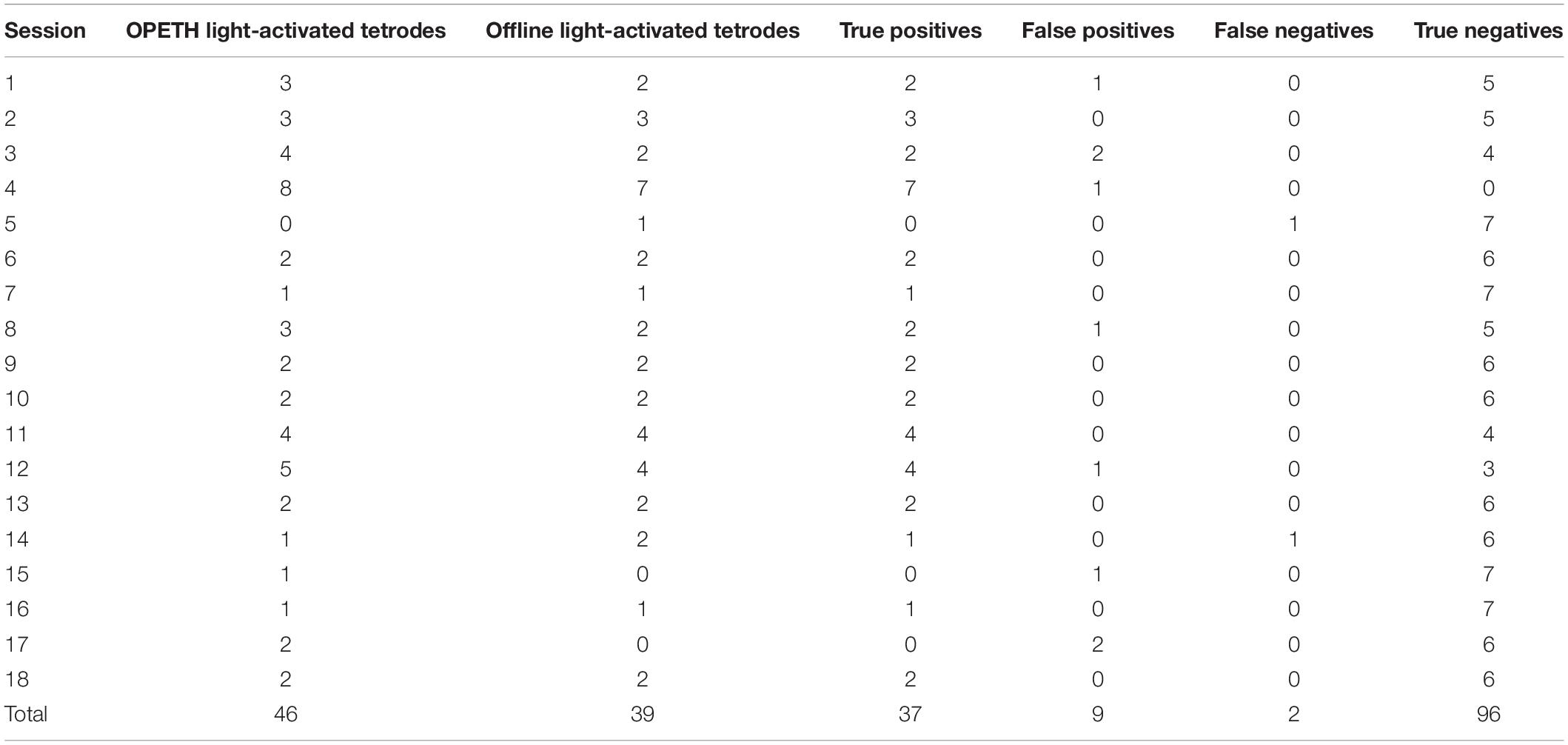 | Session | OPETH light-activated tetrodes | Offline light-activated tetrodes | True positives | False positives | False negatives | True negatives |
|---|---|---|---|---|---|---|
| 1 | 3 | 2 | 2 | 1 | 0 | 5 |
| 2 | 3 | 3 | 3 | 0 | 0 | 5 |
| 3 | 4 | 2 | 2 | 2 | 0 | 4 |
| 4 | 8 | 7 | 7 | 1 | 0 | 0 |
| 5 | 0 | 1 | 0 | 0 | 1 | 7 |
| 6 | 2 | 2 | 2 | 0 | 0 | 6 |
| 7 | 1 | 1 | 1 | 0 | 0 | 7 |
| 8 | 3 | 2 | 2 | 1 | 0 | 5 |
| 9 | 2 | 2 | 2 | 0 | 0 | 6 |
| 10 | 2 | 2 | 2 | 0 | 0 | 6 |
| 11 | 4 | 4 | 4 | 0 | 0 | 4 |
| 12 | 5 | 4 | 4 | 1 | 0 | 3 |
| 13 | 2 | 2 | 2 | 0 | 0 | 6 |
| 14 | 1 | 2 | 1 | 0 | 1 | 6 |
| 15 | 1 | 0 | 0 | 1 | 0 | 7 |
| 16 | 1 | 1 | 1 | 0 | 0 | 7 |
| 17 | 2 | 0 | 0 | 2 | 0 | 6 |
| 18 | 2 | 2 | 2 | 0 | 0 | 6 |
| Total | 46 | 39 | 37 | 9 | 2 | 96 |